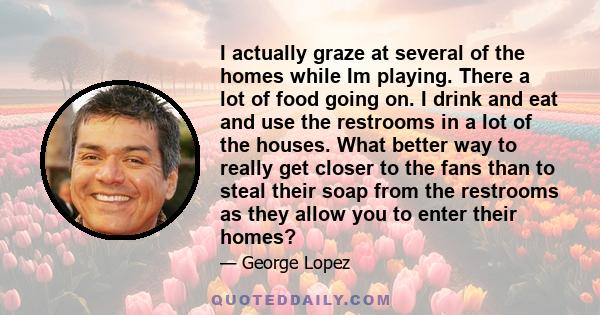 I actually graze at several of the homes while Im playing. There a lot of food going on. I drink and eat and use the restrooms in a lot of the houses. What better way to really get closer to the fans than to steal their soap from the restrooms as they allow you to enter their homes?

— George Lopez

QUOTEDDAILY.COM